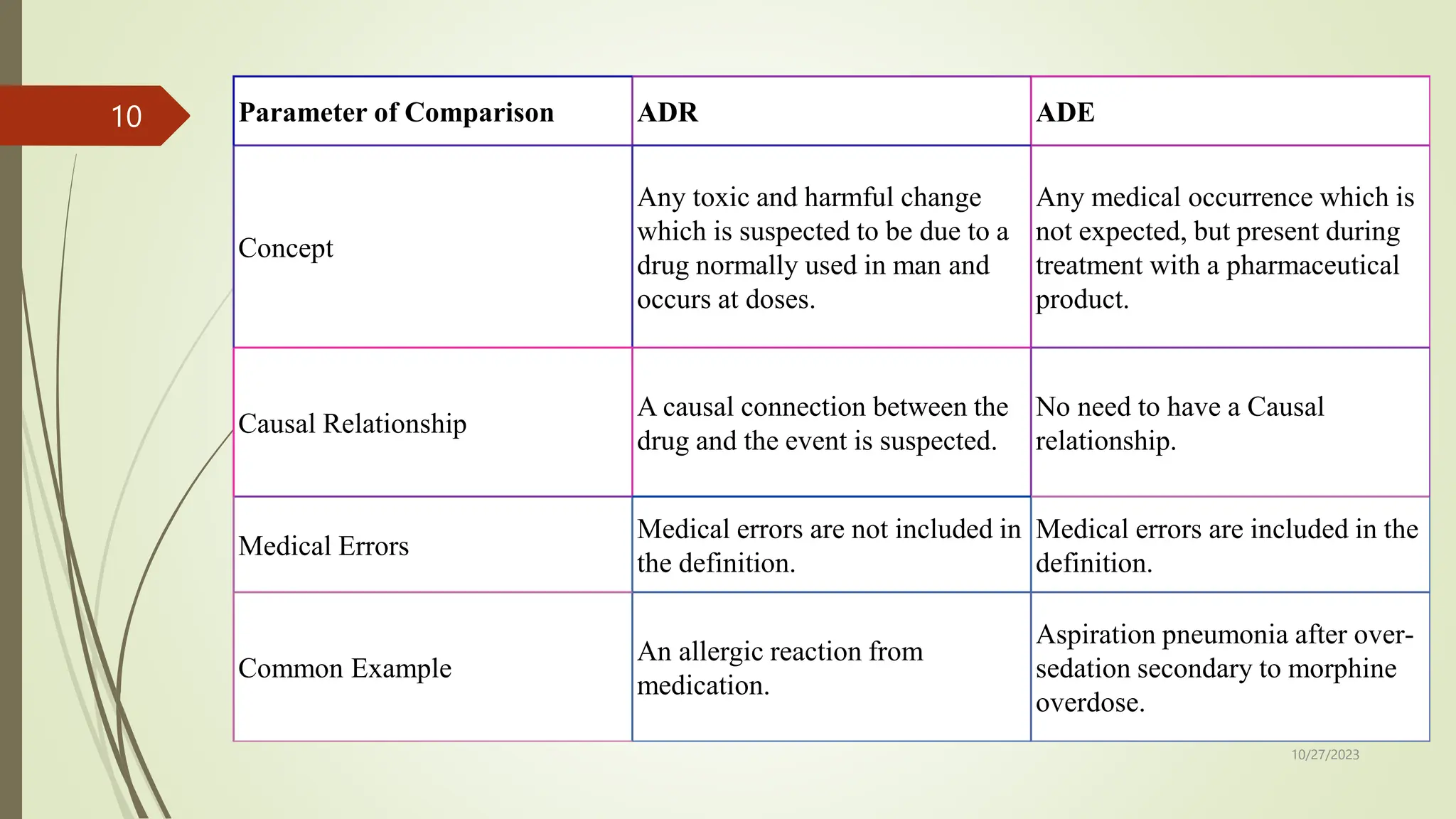 10

| Parameter of Comparison | ADR | ADE |
|---|---|---|
| Concept | Any toxic and harmful change which is suspected to be due to a drug normally used in man and occurs at doses. | Any medical occurrence which is not expected, but present during treatment with a pharmaceutical product. |
| Causal Relationship | A causal connection between the drug and the event is suspected. | No need to have a Causal relationship. |
| Medical Errors | Medical errors are not included in the definition. | Medical errors are included in the definition. |
| Common Example | An allergic reaction from medication. | Aspiration pneumonia after over-sedation secondary to morphine overdose. |

10/27/2023